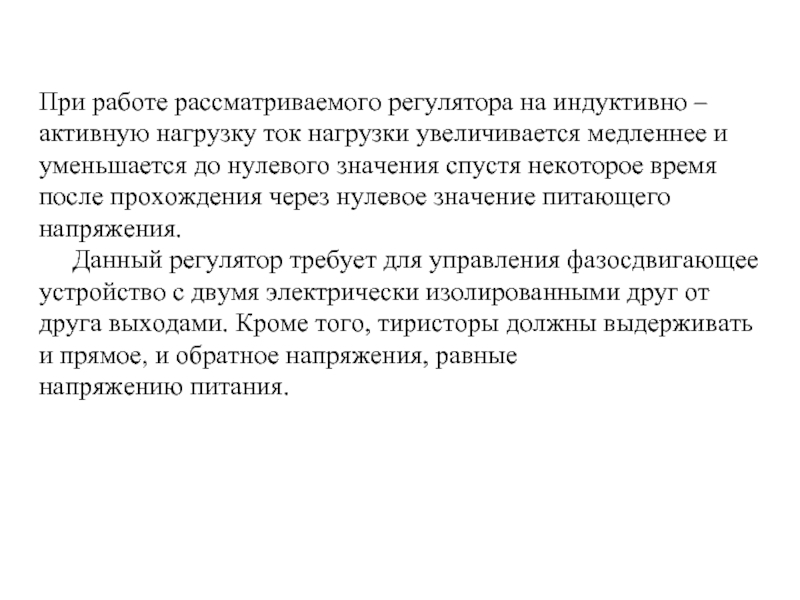 При работе рассматриваемого регулятора на индуктивно – активную нагрузку ток нагрузки увеличивается медленнее и уменьшается до нулевого значения спустя некоторое время после прохождения через нулевое значение питающего напряжения.

Данный регулятор требует для управления фазосдвигающее устройство с двумя электрически изолированными друг от друга выходами. Кроме того, тиристоры должны выдерживать и прямое, и обратное напряжения, равные напряжению питания.